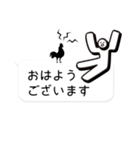 おはよう
ございます